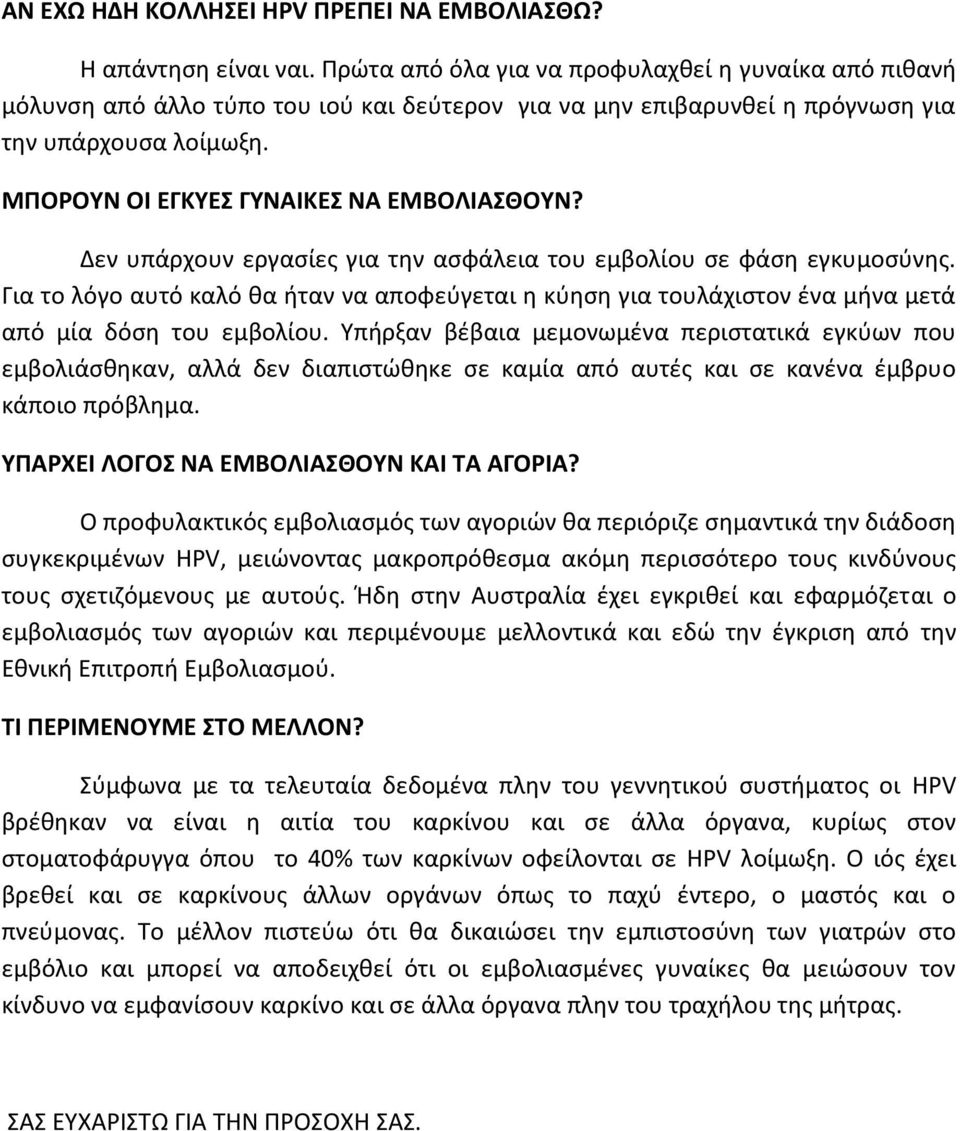 ΑΝ ΕΧΩ ΗΔΗ ΚΟΛΛΗΣΕΙ HPV ΠΡΕΠΕΙ ΝΑ ΕΜΒΟΛΙΑΣΘΩ?

Η απάντηση είναι ναι. Πρώτα από όλα για να προφυλαχθεί η γυναίκα από πιθανή μόλυνση από άλλο τύπο του ιού και δεύτερον για να μην επιβαρυνθεί η πρόγνωση για την υπάρχουσα λοίμωξη.

ΜΠΟΡΟΥΝ ΟΙ ΕΓΚΥΕΣ ΓΥΝΑΙΚΕΣ ΝΑ ΕΜΒΟΛΙΑΣΘΟΥΝ?

Δεν υπάρχουν εργασίες για την ασφάλεια του εμβολίου σε φάση εγκυμοσύνης. Για το λόγο αυτό καλό θα ήταν να αποφεύγεται η κύηση για τουλάχιστον ένα μήνα μετά από μία δόση του εμβολίου. Υπήρξαν βέβαια μεμονωμένα περιστατικά εγκύων που εμβολιάσθηκαν, αλλά δεν διαπιστώθηκε σε καμία από αυτές και σε κανένα έμβρυο κάποιο πρόβλημα.

ΥΠΑΡΧΕΙ ΛΟΓΟΣ ΝΑ ΕΜΒΟΛΙΑΣΘΟΥΝ ΚΑΙ ΤΑ ΑΓΟΡΙΑ?

Ο προφυλακτικός εμβολιασμός των αγοριών θα περιόριζε σημαντικά την διάδοση συγκεκριμένων HPV, μειώνοντας μακροπρόθεσμα ακόμη περισσότερο τους κινδύνους τους σχετιζόμενους με αυτούς. Ήδη στην Αυστραλία έχει εγκριθεί και εφαρμόζεται ο εμβολιασμός των αγοριών και περιμένουμε μελλοντικά και εδώ την έγκριση από την Εθνική Επιτροπή Εμβολιασμού.

ΤΙ ΠΕΡΙΜΕΝΟΥΜΕ ΣΤΟ ΜΕΛΛΟΝ?

Σύμφωνα με τα τελευταία δεδομένα πλην του γεννητικού συστήματος οι HPV βρέθηκαν να είναι η αιτία του καρκίνου και σε άλλα όργανα, κυρίως στον στοματοφάρυγγα όπου το 40% των καρκίνων οφείλονται σε HPV λοίμωξη. Ο ιός έχει βρεθεί και σε καρκίνους άλλων οργάνων όπως το παχύ έντερο, ο μαστός και ο πνεύμονας. Το μέλλον πιστεύω ότι θα δικαιώσει την εμπιστοσύνη των γιατρών στο εμβόλιο και μπορεί να αποδειχθεί ότι οι εμβολιασμένες γυναίκες θα μειώσουν τον κίνδυνο να εμφανίσουν καρκίνο και σε άλλα όργανα πλην του τραχήλου της μήτρας.

ΣΑΣ ΕΥΧΑΡΙΣΤΩ ΓΙΑ ΤΗΝ ΠΡΟΣΟΧΗ ΣΑΣ.